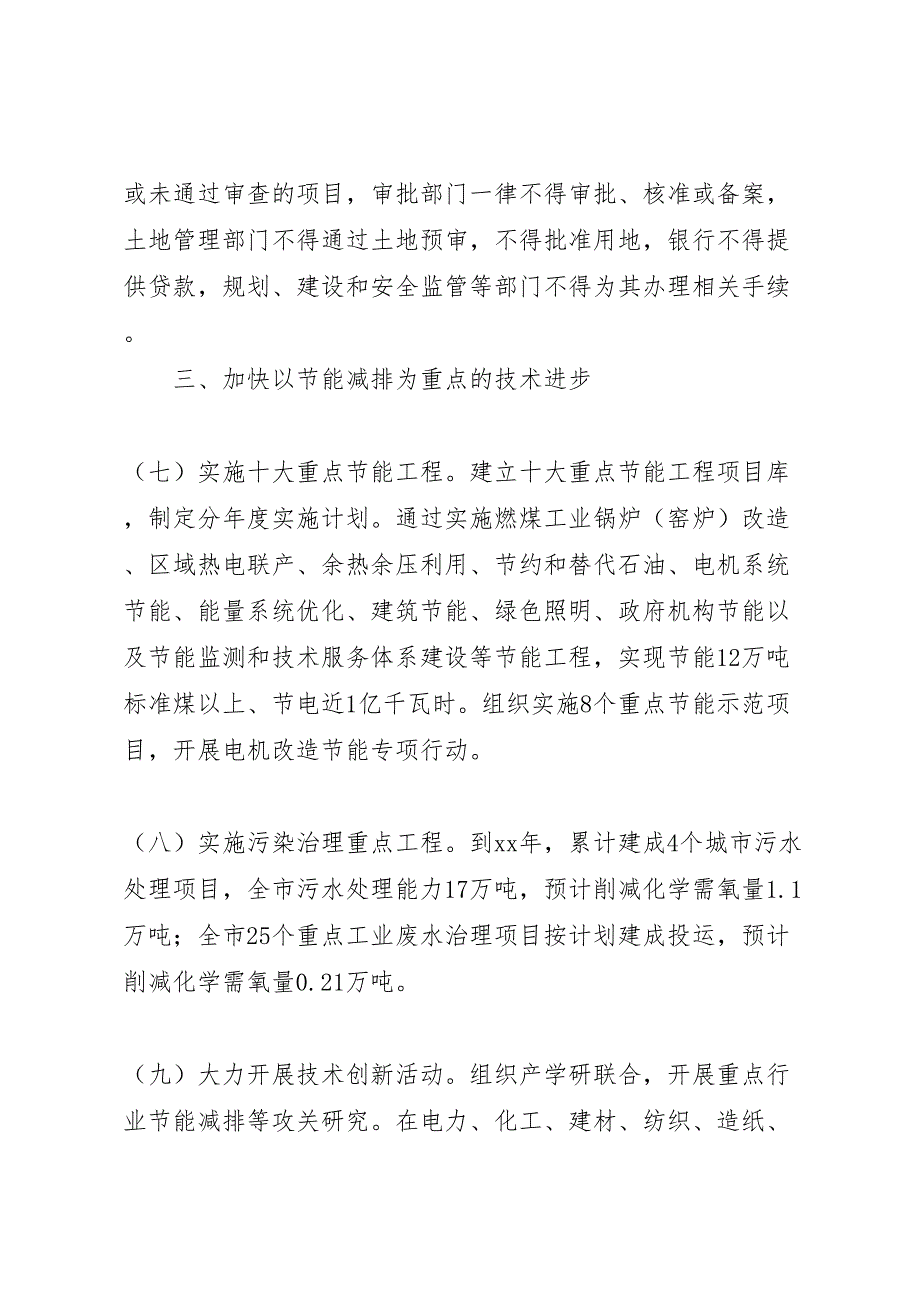 或未通过审查的项目，审批部门一律不得审批、核准或备案，土地管理部门不得通过土地预审，不得批准用地，银行不得提供贷款，规划、建设和安全监管等部门不得为其办理相关手续。

三、加快以节能减排为重点的技术进步

（七）实施十大重点节能工程。建立十大重点节能工程项目库，制定分年度实施计划。通过实施燃煤工业锅炉（窑炉）改造、区域热电联产、余热余压利用、节约和替代石油、电机系统节能、能量系统优化、建筑节能、绿色照明、政府机构节能以及节能监测和技术服务体系建设等节能工程，实现节能12万吨标准煤以上、节电近1亿千瓦时。组织实施8个重点节能示范项目，开展电机改造节能专项行动。

（八）实施污染治理重点工程。到xx年，累计建成4个城市污水处理项目，全市污水处理能力17万吨，预计削减化学需氧量1.1万吨；全市25个重点工业废水治理项目按计划建成投运，预计削减化学需氧量0.21万吨。

（九）大力开展技术创新活动。组织产学研联合，开展重点行业节能减排等攻关研究。在电力、化工、建材、纺织、造纸、